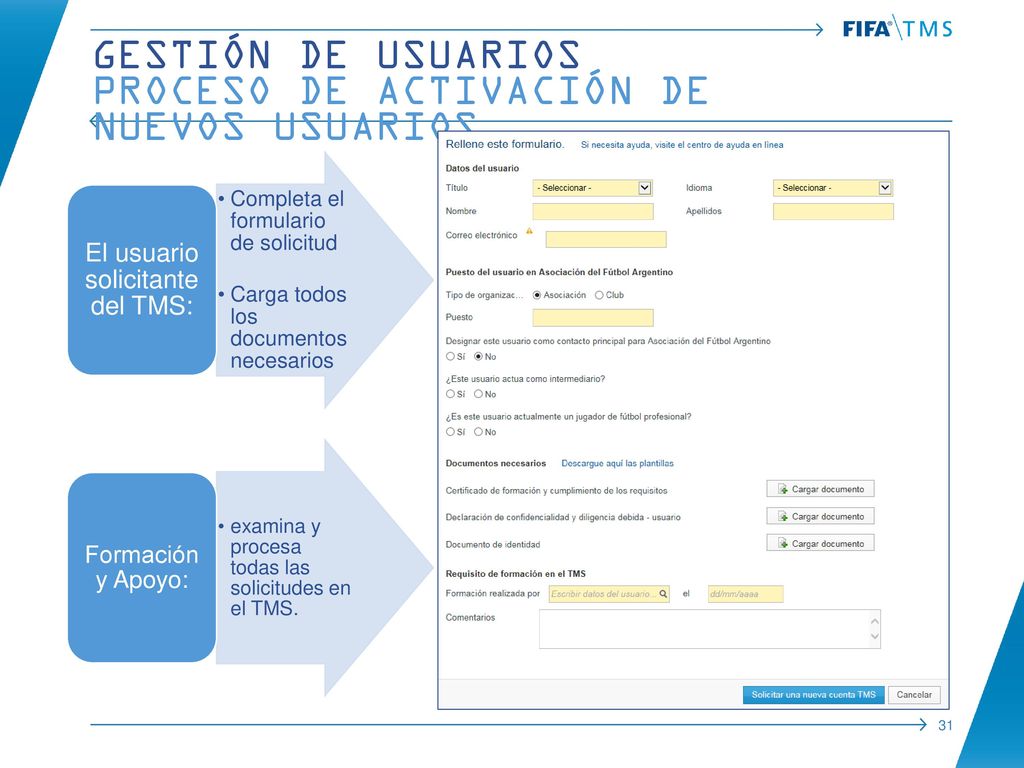 FIFA® TMS

GESTIÓN DE USUARIOS
PROCESO DE ACTIVACIÓN DE NUEVOS USUARIOS

El usuario solicitante del TMS:

• Completa el formulario de solicitud
• Carga todos los documentos necesarios

Formación y Apoyo:

• examina y procesa todas las solicitudes en el TMS.

Rellene este formulario. Si necesita ayuda, visite el centro de ayuda en línea

Datos del usuario

Título - Seleccionar - Idioma - Seleccionar -

Nombre Apellidos

Correo electrónico

Puesto del usuario en Asociación del Fútbol Argentino

Tipo de organizac... Asociación Club

Puesto

Designar este usuario como contacto principal para Asociación del Fútbol Argentino
Sí No

¿Este usuario actua como intermediario?
Sí No

¿Es este usuario actualmente un jugador de fútbol profesional?
Sí No

Documentos necesarios Descargue aquí las plantillas

Certificado de formación y cumplimiento de los requisitos Cargar documento

Declaración de confidencialidad y diligencia debida - usuario Cargar documento

Documento de identidad Cargar documento

Requisito de formación en el TMS

Formación realizada por Escribir datos del usuario... el dd/mm/aaaa

Comentarios

Solicitar una nueva cuenta TMS Cancelar

31